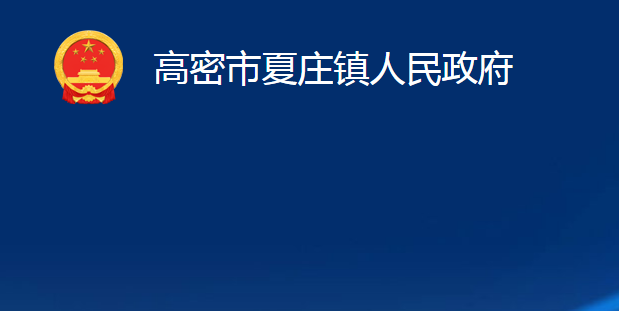 高密市夏庄镇人民政府